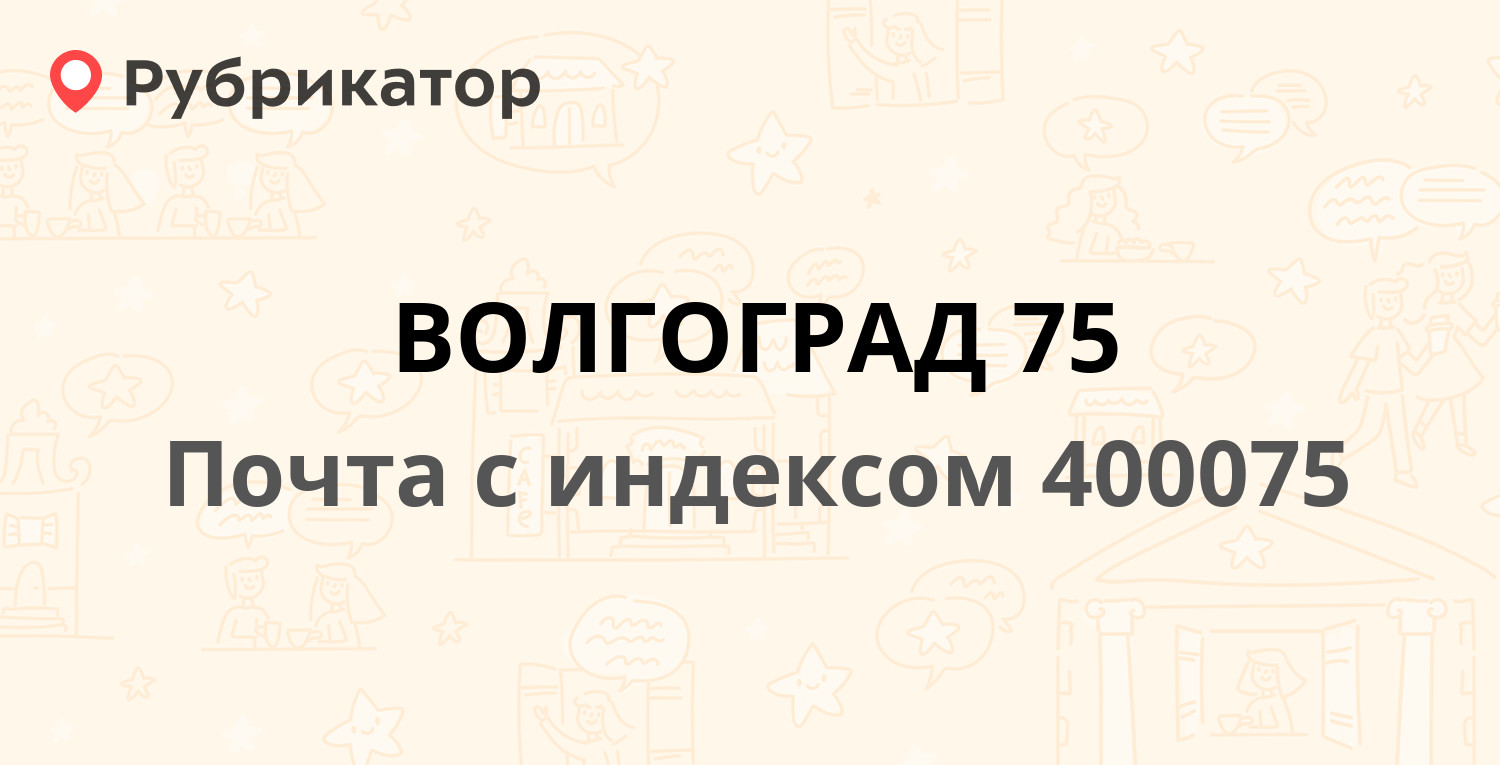 Рубрикатор

ВОЛГОГРАД 75

Почта с индексом 400075